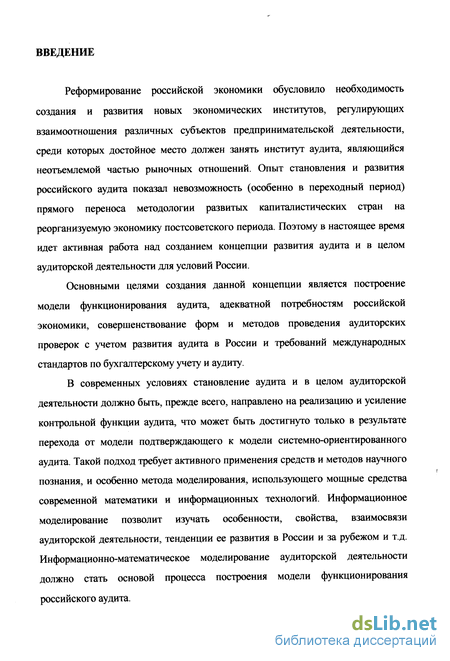 ВВЕДЕНИЕ

Реформирование российской экономики обусловило необходимость создания и развития новых экономических институтов, регулирующих взаимоотношения различных субъектов предпринимательской деятельности, среди которых достойное место должен занять институт аудита, являющийся неотъемлемой частью рыночных отношений. Опыт становления и развития российского аудита показал невозможность (особенно в переходный период) прямого переноса методологии развитых капиталистических стран на реорганизуемую экономику постсоветского периода. Поэтому в настоящее время идет активная работа над созданием концепции развития аудита и в целом аудиторской деятельности для условий России.

Основными целями создания данной концепции является построение модели функционирования аудита, адекватной потребностям российской экономики, совершенствование форм и методов проведения аудиторских проверок с учетом развития аудита в России и требований международных стандартов по бухгалтерскому учету и аудиту.

В современных условиях становление аудита и в целом аудиторской деятельности должно быть, прежде всего, направлено на реализацию и усиление контрольной функции аудита, что может быть достигнуто только в результате перехода от модели подтверждающего к модели системно-ориентированного аудита. Такой подход требует активного применения средств и методов научного познания, и особенно метода моделирования, использующего мощные средства современной математики и информационных технологий. Информационное моделирование позволит изучать особенности, свойства, взаимосвязи аудиторской деятельности, тенденции ее развития в России и за рубежом и т.д. Информационно-математическое моделирование аудиторской деятельности должно стать основой процесса построения модели функционирования российского аудита.

dsLib.net
библиотека диссертаций